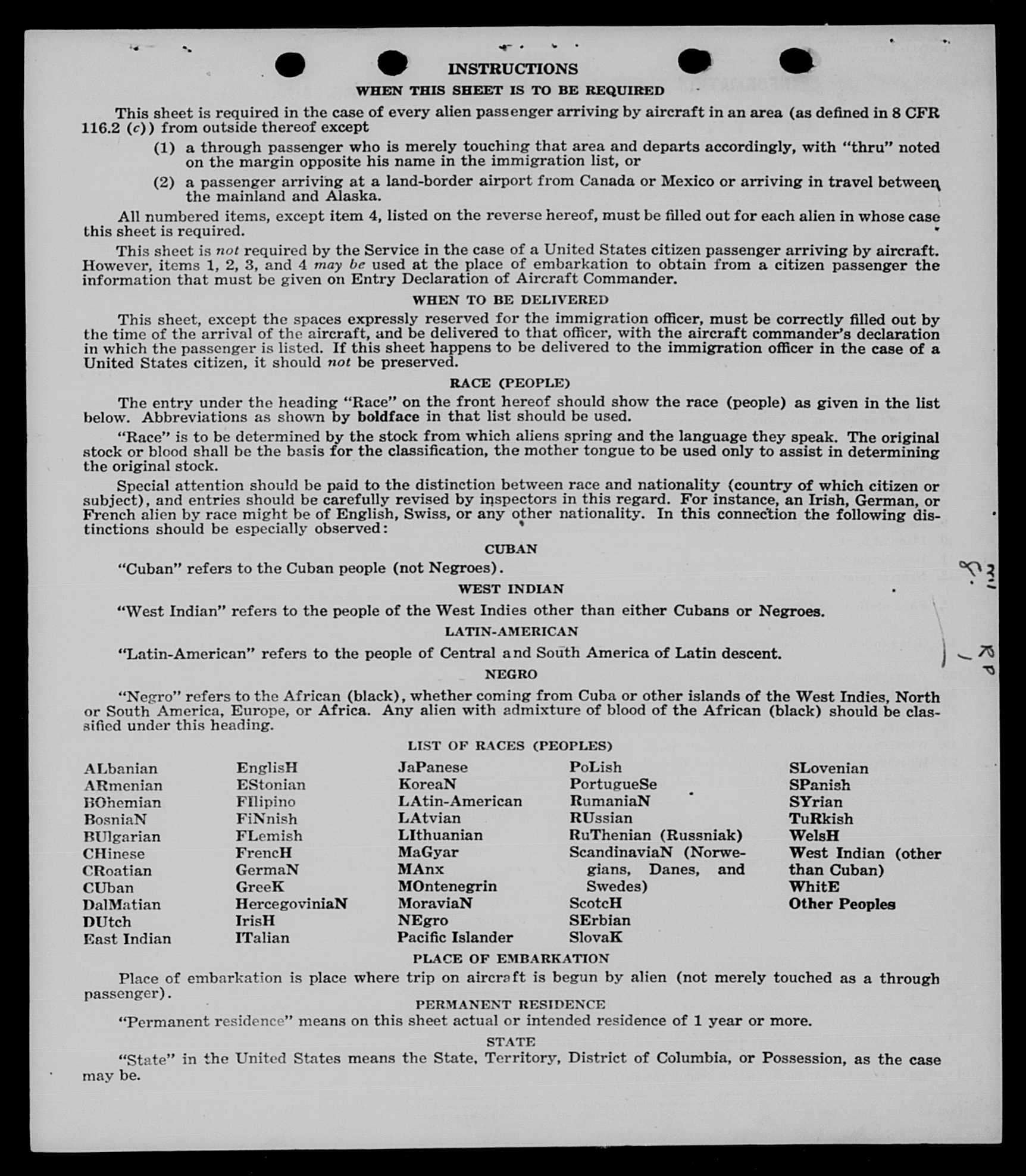 INSTRUCTIONS

WHEN THIS SHEET IS TO BE REQUIRED

This sheet is required in the case of every alien passenger arriving by aircraft in an area (as defined in 8 CFR 116.2 (c)) from outside thereof except

(1) a through passenger who is merely touching that area and departs accordingly, with "thru" noted on the margin opposite his name in the immigration list, or

(2) a passenger arriving at a land-border airport from Canada or Mexico or arriving in travel between the mainland and Alaska.

All numbered items, except item 4, listed on the reverse hereof, must be filled out for each alien in whose case this sheet is required.

This sheet is not required by the Service in the case of a United States citizen passenger arriving by aircraft. However, items 1, 2, 3, and 4 may be used at the place of embarkation to obtain from a citizen passenger the information that must be given on Entry Declaration of Aircraft Commander.

WHEN TO BE DELIVERED

This sheet, except the spaces expressly reserved for the immigration officer, must be correctly filled out by the time of the arrival of the aircraft, and be delivered to that officer, with the aircraft commander's declaration in which the passenger is listed. If this sheet happens to be delivered to the immigration officer in the case of a United States citizen, it should not be preserved.

RACE (PEOPLE)

The entry under the heading "Race" on the front hereof should show the race (people) as given in the list below. Abbreviations as shown by boldface in that list should be used.

"Race" is to be determined by the stock from which aliens spring and the language they speak. The original stock or blood shall be the basis for the classification, the mother tongue to be used only to assist in determining the original stock.

Special attention should be paid to the distinction between race and nationality (country of which citizen or subject), and entries should be carefully revised by inspectors in this regard. For instance, an Irish, German, or French alien by race might be of English, Swiss, or any other nationality. In this connection the following distinctions should be especially observed:

CUBAN

"Cuban" refers to the Cuban people (not Negroes).

WEST INDIAN

"West Indian" refers to the people of the West Indies other than either Cubans or Negroes.

LATIN-AMERICAN

"Latin-American" refers to the people of Central and South America of Latin descent.

NEGRO

"Negro" refers to the African (black), whether coming from Cuba or other islands of the West Indies, North or South America, Europe, or Africa. Any alien with admixture of blood of the African (black) should be classified under this heading.

LIST OF RACES (PEOPLES)

ALbanian
ARmenian
BOhemian
BosniaN
BUlgarian
CHinese
CRoatian
CUban
DalMatian
DUtch
East Indian

EnglisH
EStonian
FIlipino
FiNnish
FLemish
FrencH
GermaN
GreeK
HercegoviniaN
IrisH
ITalian

JaPanese
KoreaN
LAtin-American
LAtvian
LIthuanian
MaGyar
MAnx
MOntenegrin
MoraviaN
NEgro
Pacific Islander

PoLish
PortugueSe
RumaniaN
RUssian
RuThenian (Russniak)
ScandinaviaN (Norwegians, Danes, and Swedes)
ScotcH
SErbian
SlovaK

SLovenian
SPanish
SYrian
TuRkish
WelsH
West Indian (other than Cuban)
WhitE
Other Peoples

PLACE OF EMBARKATION

Place of embarkation is place where trip on aircraft is begun by alien (not merely touched as a through passenger).

PERMANENT RESIDENCE

"Permanent residence" means on this sheet actual or intended residence of 1 year or more.

STATE

"State" in the United States means the State, Territory, District of Columbia, or Possession, as the case may be.